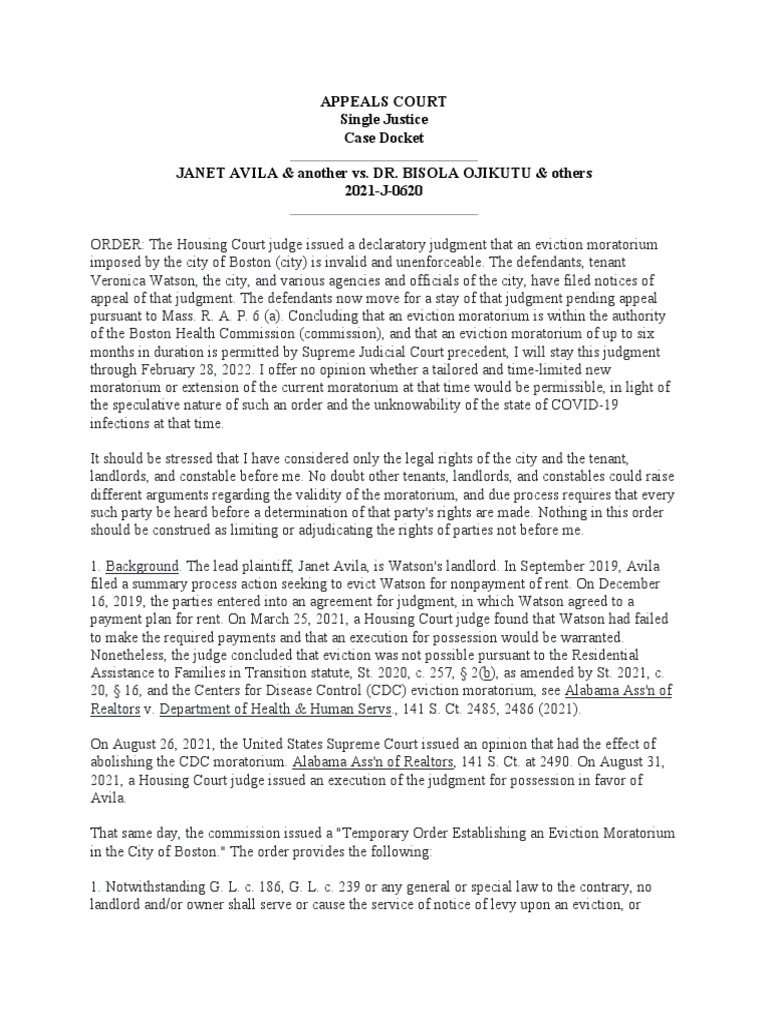 APPEALS COURT
Single Justice
Case Docket

JANET AVILA & another vs. DR. BISOLA OJIKUTU & others
2021-J-0620

ORDER: The Housing Court judge issued a declaratory judgment that an eviction moratorium imposed by the city of Boston (city) is invalid and unenforceable. The defendants, tenant Veronica Watson, the city, and various agencies and officials of the city, have filed notices of appeal of that judgment. The defendants now move for a stay of that judgment pending appeal pursuant to Mass. R. A. P. 6 (a). Concluding that an eviction moratorium is within the authority of the Boston Health Commission (commission), and that an eviction moratorium of up to six months in duration is permitted by Supreme Judicial Court precedent, I will stay this judgment through February 28, 2022. I offer no opinion whether a tailored and time-limited new moratorium or extension of the current moratorium at that time would be permissible, in light of the speculative nature of such an order and the unknowability of the state of COVID-19 infections at that time.

It should be stressed that I have considered only the legal rights of the city and the tenant, landlords, and constable before me. No doubt other tenants, landlords, and constables could raise different arguments regarding the validity of the moratorium, and due process requires that every such party be heard before a determination of that party's rights are made. Nothing in this order should be construed as limiting or adjudicating the rights of parties not before me.

1. Background. The lead plaintiff, Janet Avila, is Watson's landlord. In September 2019, Avila filed a summary process action seeking to evict Watson for nonpayment of rent. On December 16, 2019, the parties entered into an agreement for judgment, in which Watson agreed to a payment plan for rent. On March 25, 2021, a Housing Court judge found that Watson had failed to make the required payments and that an execution for possession would be warranted. Nonetheless, the judge concluded that eviction was not possible pursuant to the Residential Assistance to Families in Transition statute, St. 2020, c. 257, § 2(b), as amended by St. 2021, c. 20, § 16, and the Centers for Disease Control (CDC) eviction moratorium, see Alabama Ass'n of Realtors v. Department of Health & Human Servs., 141 S. Ct. 2485, 2486 (2021).

On August 26, 2021, the United States Supreme Court issued an opinion that had the effect of abolishing the CDC moratorium. Alabama Ass'n of Realtors, 141 S. Ct. at 2490. On August 31, 2021, a Housing Court judge issued an execution of the judgment for possession in favor of Avila.

That same day, the commission issued a "Temporary Order Establishing an Eviction Moratorium in the City of Boston." The order provides the following:

1. Notwithstanding G. L. c. 186, G. L. c. 239 or any general or special law to the contrary, no landlord and/or owner shall serve or cause the service of notice of levy upon an eviction, or